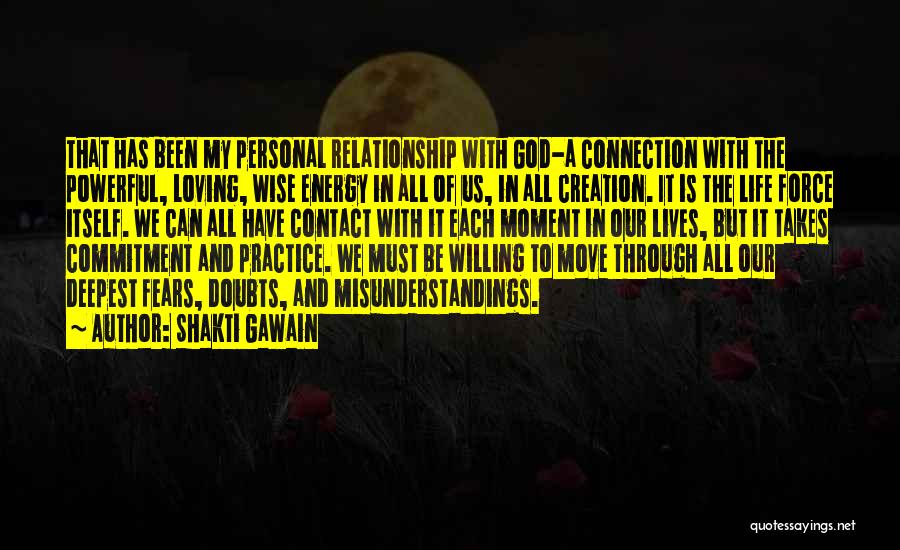 THAT HAS BEEN MY PERSONAL RELATIONSHIP WITH GOD-A CONNECTION WITH THE POWERFUL, LOVING, WISE ENERGY IN ALL OF US, IN ALL CREATION. IT IS THE LIFE FORCE ITSELF. WE CAN ALL HAVE CONTACT WITH IT EACH MOMENT IN OUR LIVES, BUT IT TAKES COMMITMENT AND PRACTICE. WE MUST BE WILLING TO MOVE THROUGH ALL OUR DEEPEST FEARS, DOUBTS, AND MISUNDERSTANDINGS.

~ AUTHOR: SHAKTI GAWAIN

quotessayings.net